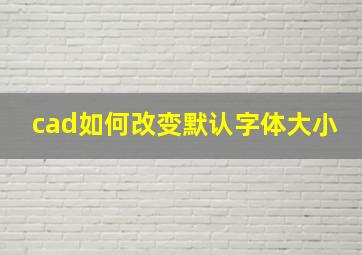 cad如何改变默认字体大小